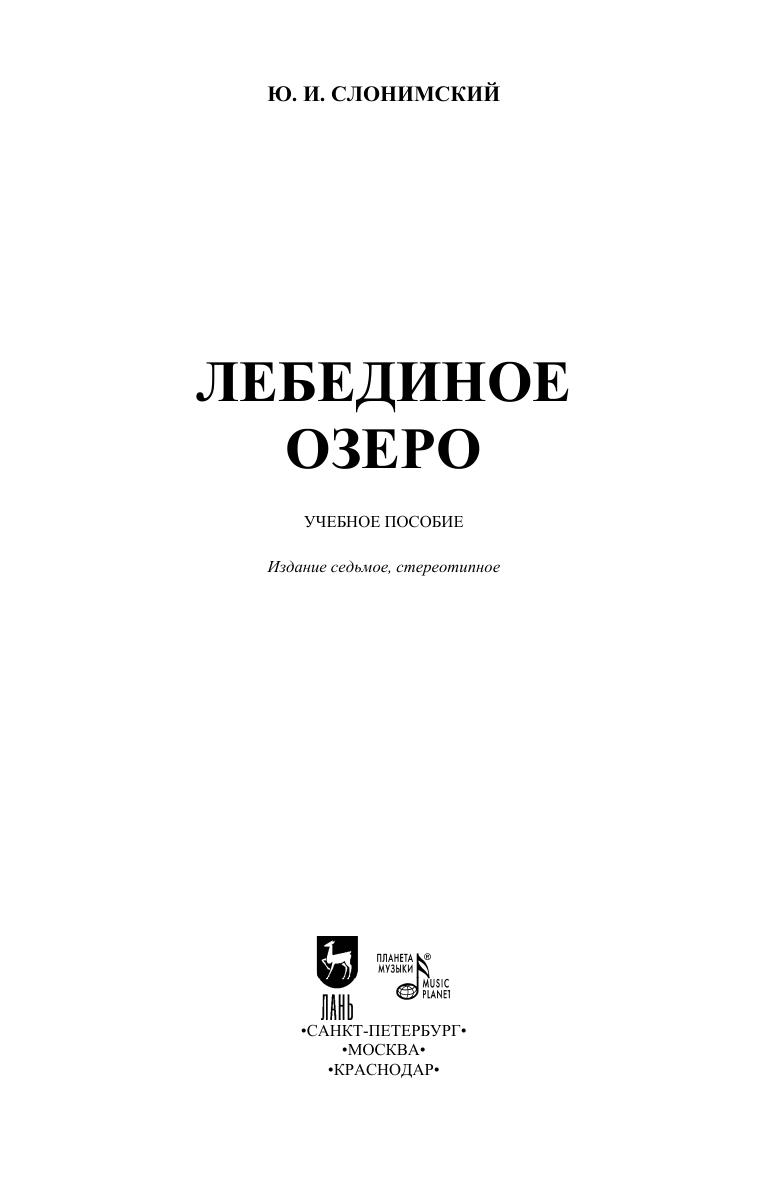 Ю. И. СЛОНИМСКИЙ

ЛЕБЕДИНОЕ
ОЗЕРО

УЧЕБНОЕ ПОСОБИЕ

Издание седьмое, стереотипное

ЛАНЬ

ПЛАНЕТА
МУЗЫКИ®

MUSIC
PLANET

•САНКТ-ПЕТЕРБУРГ•
•МОСКВА•
•КРАСНОДАР•